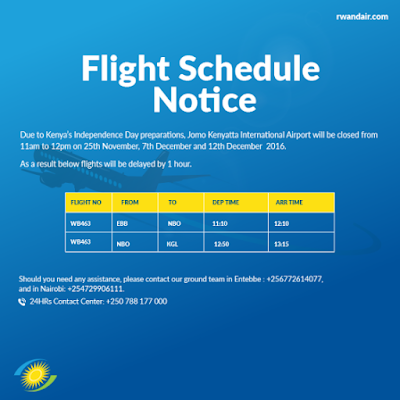 rwandair.com

Flight Schedule Notice

Due to Kenya's Independence Day preparations, Jomo Kenyatta International Airport will be closed from 11am to 12pm on 25th November, 7th December and 12th December 2016.

As a result below flights will be delayed by 1 hour.

| FLIGHT NO | FROM | TO | DEP TIME | ARR TIME |
|---|---|---|---|---|
| WB463 | EBB | NBO | 11:10 | 12:10 |
| WB463 | NBO | KGL | 12:50 | 13:15 |

Should you need any assistance, please contact our ground team in Entebbe : +256772614077, and in Nairobi: +254729906111.

24HRs Contact Center: +250 788 177 000